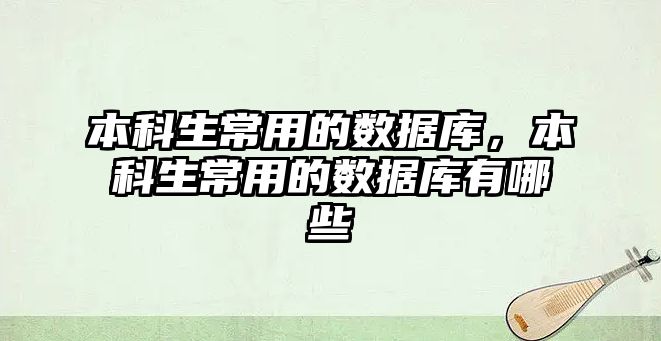 本科生常用的数据库，本科生常用的数据库有哪些